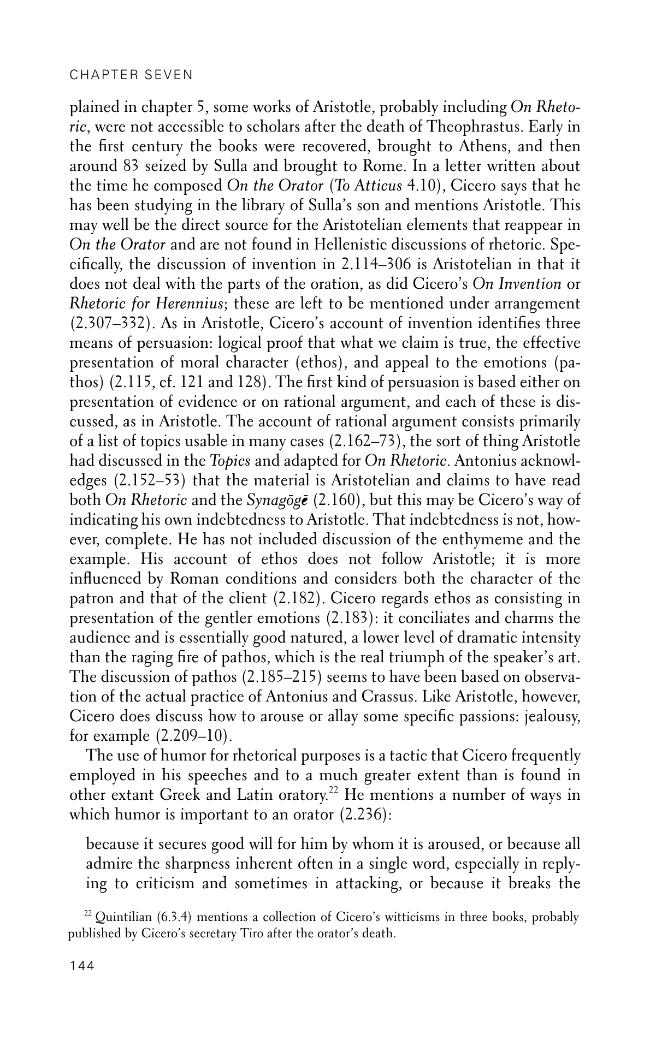 CHAPTER SEVEN

plained in chapter 5, some works of Aristotle, probably including On Rhetoric, were not accessible to scholars after the death of Theophrastus. Early in the first century the books were recovered, brought to Athens, and then around 83 seized by Sulla and brought to Rome. In a letter written about the time he composed On the Orator (To Atticus 4.10), Cicero says that he has been studying in the library of Sulla's son and mentions Aristotle. This may well be the direct source for the Aristotelian elements that reappear in On the Orator and are not found in Hellenistic discussions of rhetoric. Specifically, the discussion of invention in 2.114–306 is Aristotelian in that it does not deal with the parts of the oration, as did Cicero's On Invention or Rhetoric for Herennius; these are left to be mentioned under arrangement (2.307–332). As in Aristotle, Cicero's account of invention identifies three means of persuasion: logical proof that what we claim is true, the effective presentation of moral character (ethos), and appeal to the emotions (pathos) (2.115, cf. 121 and 128). The first kind of persuasion is based either on presentation of evidence or on rational argument, and each of these is discussed, as in Aristotle. The account of rational argument consists primarily of a list of topics usable in many cases (2.162–73), the sort of thing Aristotle had discussed in the Topics and adapted for On Rhetoric. Antonius acknowledges (2.152–53) that the material is Aristotelian and claims to have read both On Rhetoric and the Synagōgē (2.160), but this may be Cicero's way of indicating his own indebtedness to Aristotle. That indebtedness is not, however, complete. He has not included discussion of the enthymeme and the example. His account of ethos does not follow Aristotle; it is more influenced by Roman conditions and considers both the character of the patron and that of the client (2.182). Cicero regards ethos as consisting in presentation of the gentler emotions (2.183): it conciliates and charms the audience and is essentially good natured, a lower level of dramatic intensity than the raging fire of pathos, which is the real triumph of the speaker's art. The discussion of pathos (2.185–215) seems to have been based on observation of the actual practice of Antonius and Crassus. Like Aristotle, however, Cicero does discuss how to arouse or allay some specific passions: jealousy, for example (2.209–10).

The use of humor for rhetorical purposes is a tactic that Cicero frequently employed in his speeches and to a much greater extent than is found in other extant Greek and Latin oratory.$^{22}$ He mentions a number of ways in which humor is important to an orator (2.236):

because it secures good will for him by whom it is aroused, or because all admire the sharpness inherent often in a single word, especially in replying to criticism and sometimes in attacking, or because it breaks the

$^{22}$ Quintilian (6.3.4) mentions a collection of Cicero's witticisms in three books, probably published by Cicero's secretary Tiro after the orator's death.

144